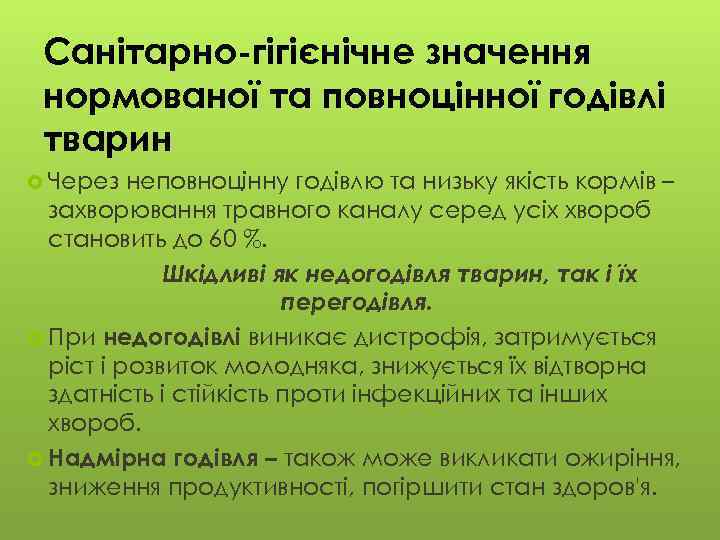 Санітарно-гігієнічне значення нормованої та повноцінної годівлі тварин

Через неповноцінну годівлю та низьку якість кормів – захворювання травного каналу серед усіх хвороб становить до 60 %.

Шкідливі як недогодівля тварин, так і їх перегодівля.

При недогодівлі виникає дистрофія, затримується ріст і розвиток молодняка, знижується їх відтворна здатність і стійкість проти інфекційних та інших хвороб.

Надмірна годівля – також може викликати ожиріння, зниження продуктивності, погіршити стан здоров'я.